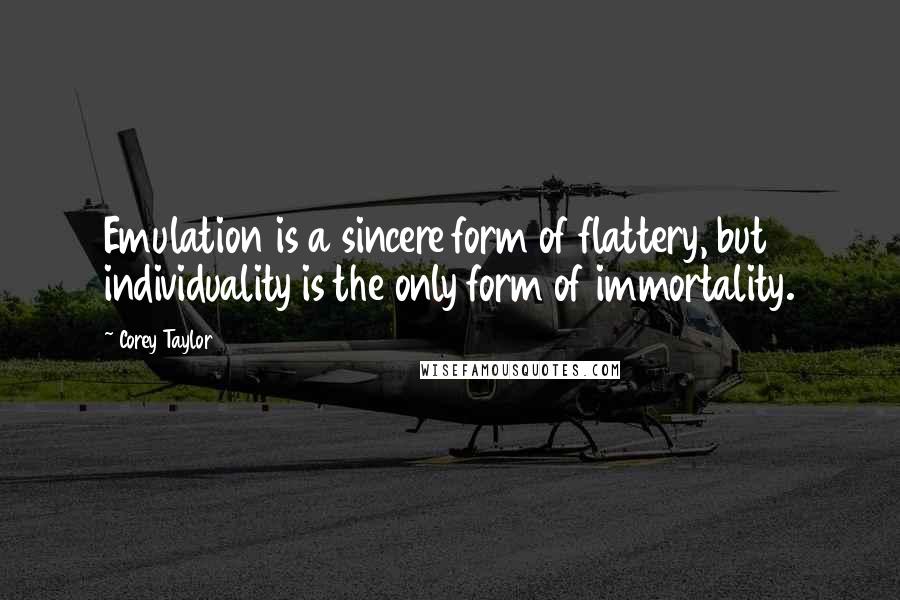 Emulation is a sincere form of flattery, but individuality is the only form of immortality.

~ Corey Taylor

WISEFAMOUSQUOTES.COM